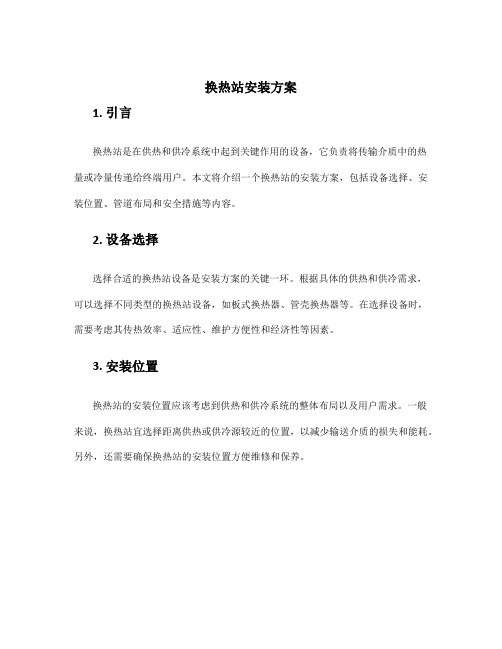 换热站安装方案

1. 引言

换热站是在供热和供冷系统中起到关键作用的设备，它负责将传输介质中的热量或冷量传递给终端用户。本文将介绍一个换热站的安装方案，包括设备选择、安装位置、管道布局和安全措施等内容。

2. 设备选择

选择合适的换热站设备是安装方案的关键一环。根据具体的供热和供冷需求，可以选择不同类型的换热站设备，如板式换热器、管壳换热器等。在选择设备时，需要考虑其传热效率、适应性、维护方便性和经济性等因素。

3. 安装位置

换热站的安装位置应该考虑到供热和供冷系统的整体布局以及用户需求。一般来说，换热站宜选择距离供热或供冷源较近的位置，以减少输送介质的损失和能耗。另外，还需要确保换热站的安装位置方便维修和保养。